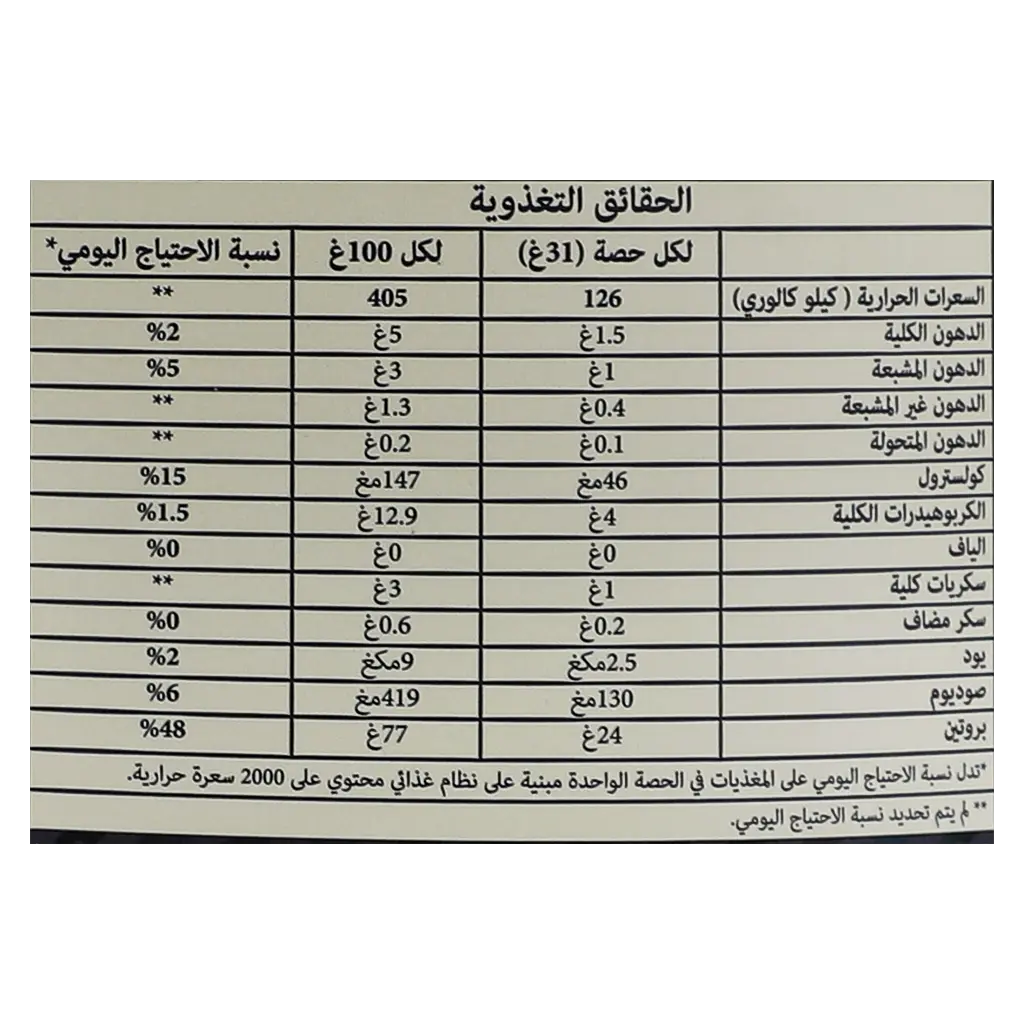 الحقائق التغذوية

| | لكل حصة (31غ) | لكل 100غ | نسبة الاحتياج اليومي* |
|---|---|---|---|
| السعرات الحرارية ( كيلو كالوري) | 126 | 405 | ** |
| الدهون الكلية | 1.5غ | 5غ | %2 |
| الدهون المشبعة | 1غ | 3غ | %5 |
| الدهون غير المشبعة | 0.4غ | 1.3غ | ** |
| الدهون المتحولة | 0.1غ | 0.2غ | ** |
| كولسترول | 46مغ | 147مغ | %15 |
| الكربوهيدرات الكلية | 4غ | 12.9غ | %1.5 |
| الياف | 0غ | 0غ | %0 |
| سكريات كلية | 1غ | 3غ | ** |
| سكر مضاف | 0.2غ | 0.6غ | %0 |
| يود | 2.5مكغ | 9مكغ | %2 |
| صوديوم | 130مغ | 419مغ | %6 |
| بروتين | 24غ | 77غ | %48 |

*تدل نسبة الاحتياج اليومي على المغذيات في الحصة الواحدة مبنية على نظام غذائي محتوي على 2000 سعرة حرارية.

** لم يتم تحديد نسبة الاحتياج اليومي.